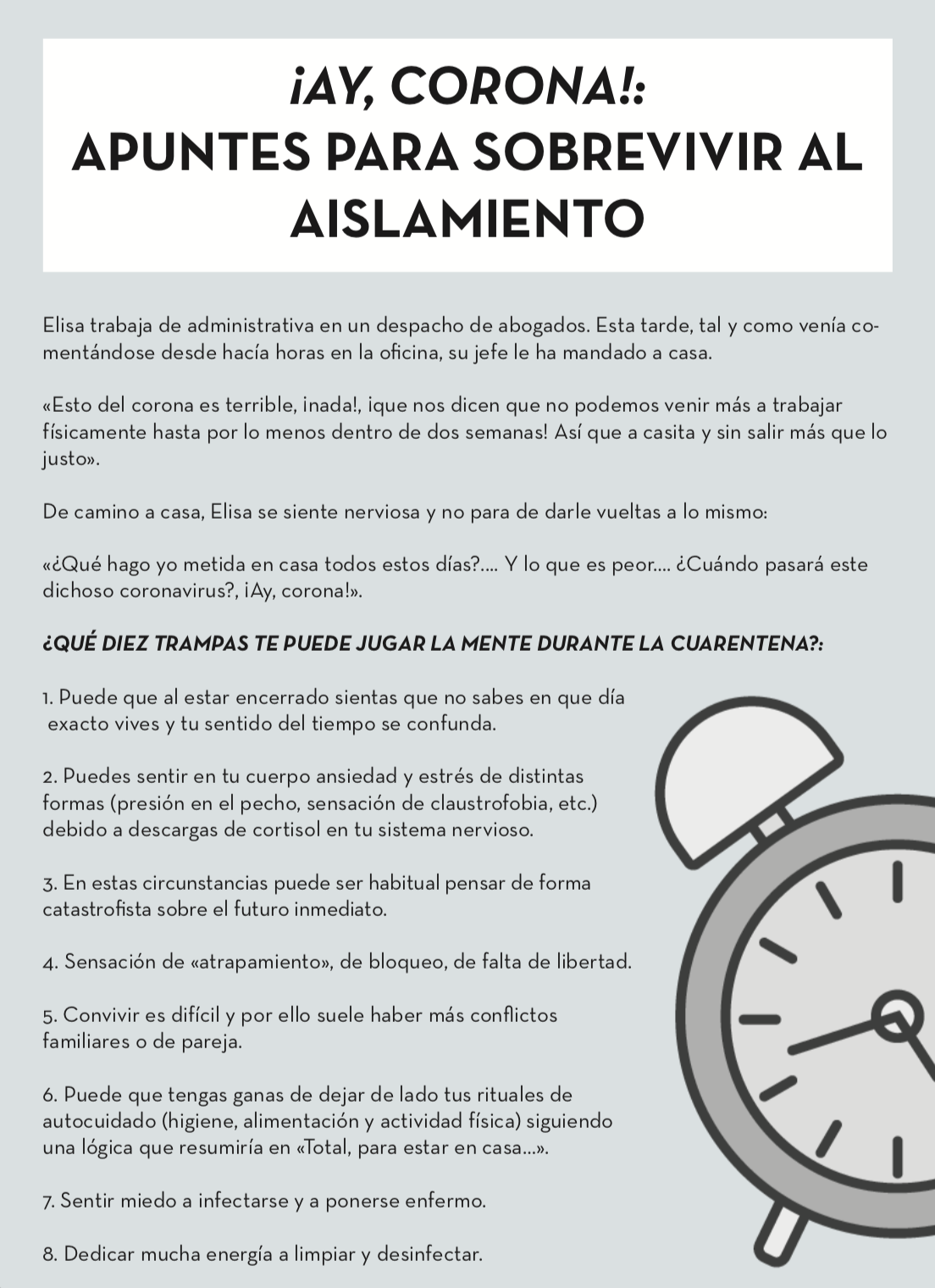 ¡AY, CORONA!:
APUNTES PARA SOBREVIVIR AL AISLAMIENTO

Elisa trabaja de administrativa en un despacho de abogados. Esta tarde, tal y como venía comentándose desde hacía horas en la oficina, su jefe le ha mandado a casa.

«Esto del corona es terrible, ¡nada!, ¡que nos dicen que no podemos venir más a trabajar físicamente hasta por lo menos dentro de dos semanas! Así que a casita y sin salir más que lo justo».

De camino a casa, Elisa se siente nerviosa y no para de darle vueltas a lo mismo:

«¿Qué hago yo metida en casa todos estos días?.... Y lo que es peor.... ¿Cuándo pasará este dichoso coronavirus?, ¡Ay, corona!».

¿QUÉ DIEZ TRAMPAS TE PUEDE JUGAR LA MENTE DURANTE LA CUARENTENA?:

1. Puede que al estar encerrado sientas que no sabes en que día exacto vives y tu sentido del tiempo se confunda.

2. Puedes sentir en tu cuerpo ansiedad y estrés de distintas formas (presión en el pecho, sensación de claustrofobia, etc.) debido a descargas de cortisol en tu sistema nervioso.

3. En estas circunstancias puede ser habitual pensar de forma catastrofista sobre el futuro inmediato.

4. Sensación de «atrapamiento», de bloqueo, de falta de libertad.

5. Convivir es difícil y por ello suele haber más conflictos familiares o de pareja.

6. Puede que tengas ganas de dejar de lado tus rituales de autocuidado (higiene, alimentación y actividad física) siguiendo una lógica que resumiría en «Total, para estar en casa...».

7. Sentir miedo a infectarse y a ponerse enfermo.

8. Dedicar mucha energía a limpiar y desinfectar.